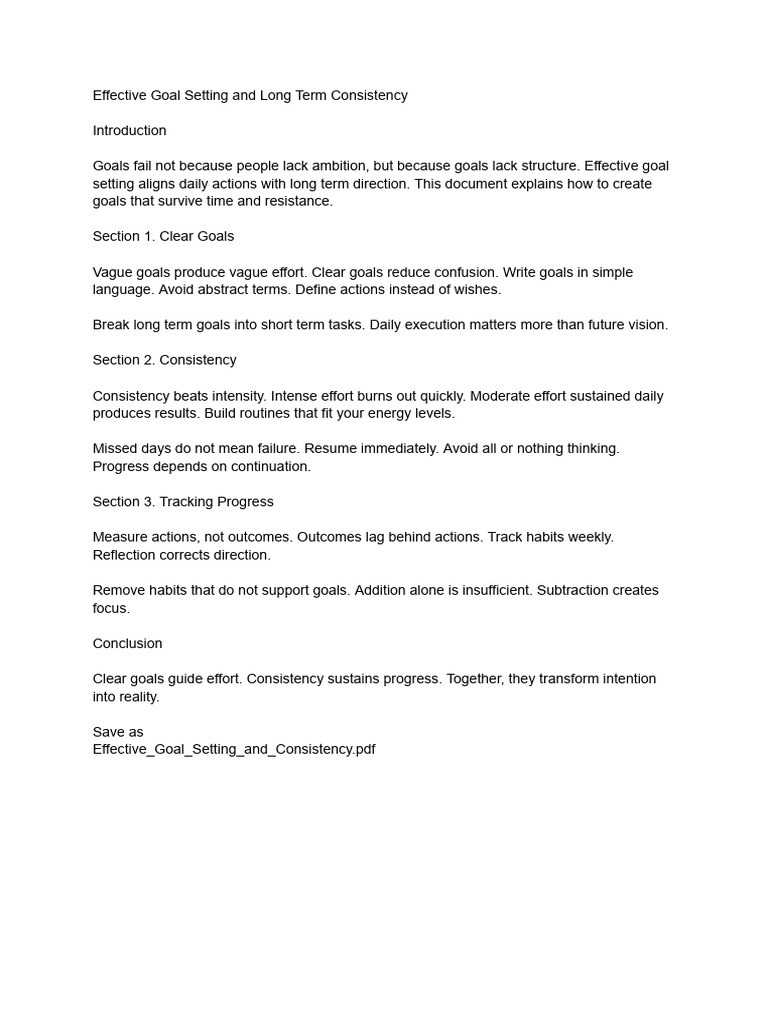 Effective Goal Setting and Long Term Consistency

Introduction

Goals fail not because people lack ambition, but because goals lack structure. Effective goal setting aligns daily actions with long term direction. This document explains how to create goals that survive time and resistance.

Section 1. Clear Goals

Vague goals produce vague effort. Clear goals reduce confusion. Write goals in simple language. Avoid abstract terms. Define actions instead of wishes.

Break long term goals into short term tasks. Daily execution matters more than future vision.

Section 2. Consistency

Consistency beats intensity. Intense effort burns out quickly. Moderate effort sustained daily produces results. Build routines that fit your energy levels.

Missed days do not mean failure. Resume immediately. Avoid all or nothing thinking. Progress depends on continuation.

Section 3. Tracking Progress

Measure actions, not outcomes. Outcomes lag behind actions. Track habits weekly. Reflection corrects direction.

Remove habits that do not support goals. Addition alone is insufficient. Subtraction creates focus.

Conclusion

Clear goals guide effort. Consistency sustains progress. Together, they transform intention into reality.

Save as
Effective_Goal_Setting_and_Consistency.pdf